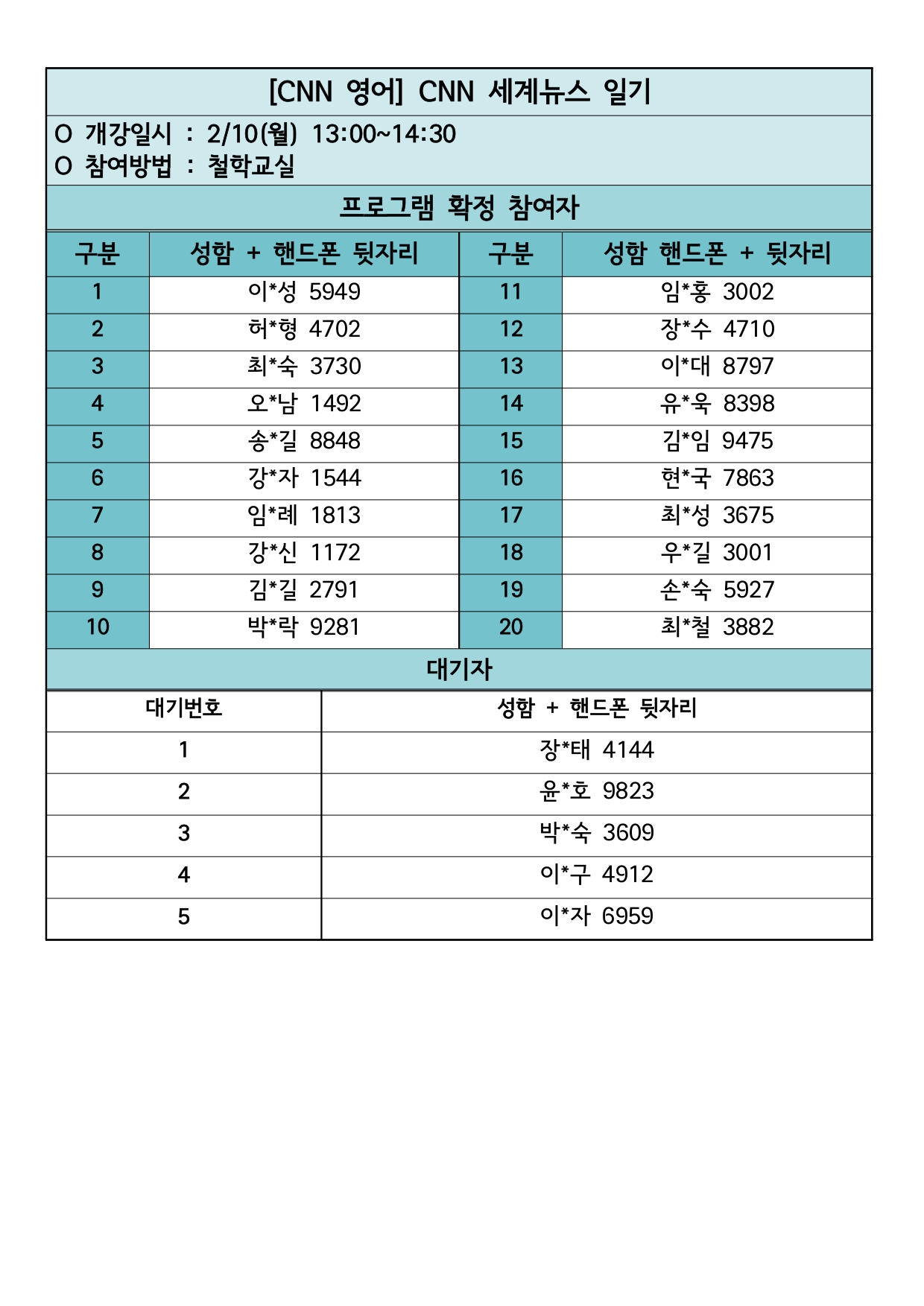 [CNN 영어] CNN 세계뉴스 읽기

O 개강일시 : 2/10(월) 13:00~14:30
O 참여방법 : 철학교실

프로그램 확정 참여자

| 구분 | 성함 + 핸드폰 뒷자리 | 구분 | 성함 핸드폰 + 뒷자리 |
|---|---|---|---|
| 1 | 이*성 5949 | 11 | 임*홍 3002 |
| 2 | 허*형 4702 | 12 | 장*수 4710 |
| 3 | 최*숙 3730 | 13 | 이*대 8797 |
| 4 | 오*남 1492 | 14 | 유*욱 8398 |
| 5 | 송*길 8848 | 15 | 김*임 9475 |
| 6 | 강*자 1544 | 16 | 현*국 7863 |
| 7 | 임*례 1813 | 17 | 최*성 3675 |
| 8 | 강*신 1172 | 18 | 우*길 3001 |
| 9 | 김*길 2791 | 19 | 손*숙 5927 |
| 10 | 박*락 9281 | 20 | 최*철 3882 |

대기자

| 대기번호 | 성함 + 핸드폰 뒷자리 |
|---|---|
| 1 | 장*태 4144 |
| 2 | 윤*호 9823 |
| 3 | 박*숙 3609 |
| 4 | 이*구 4912 |
| 5 | 이*자 6959 |